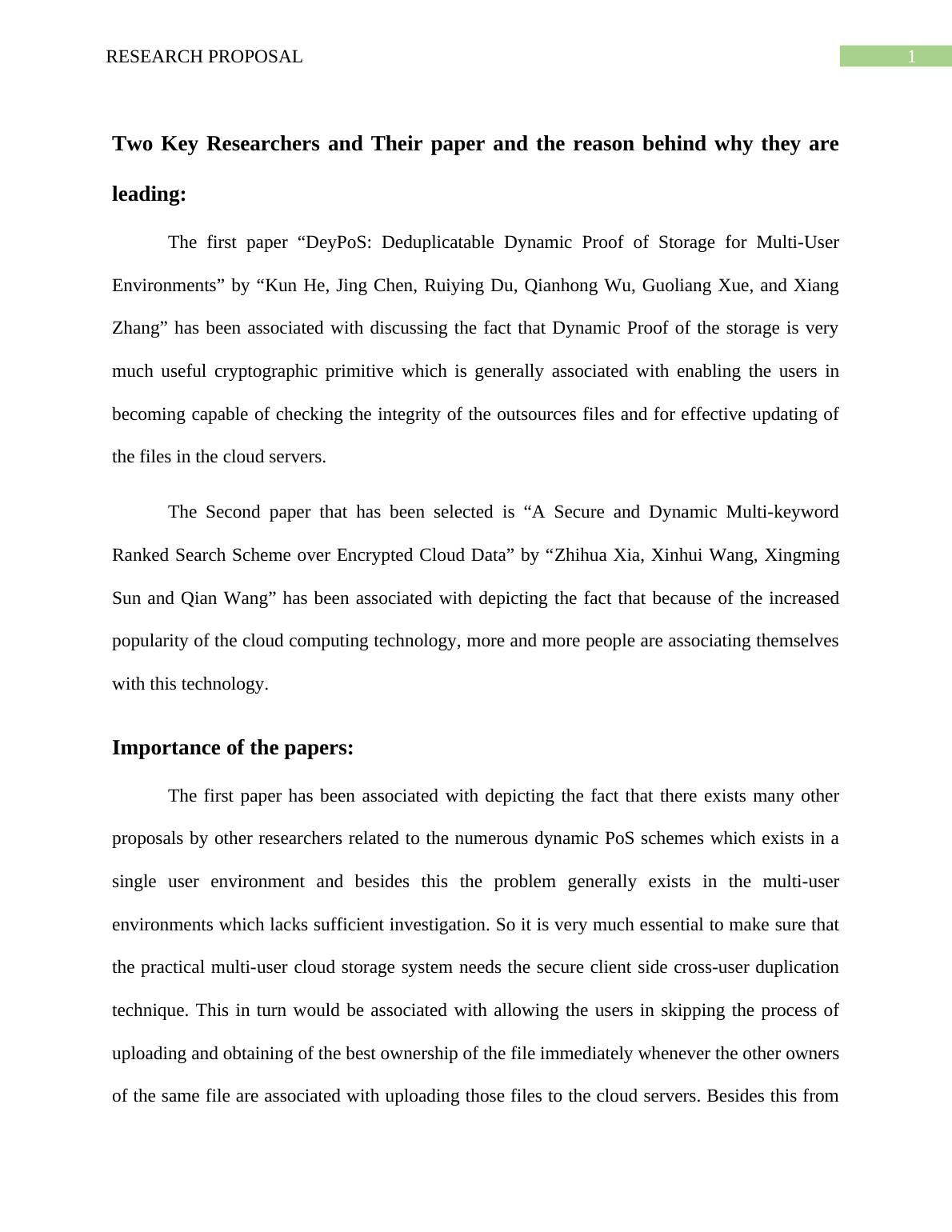 RESEARCH PROPOSAL 1

Two Key Researchers and Their paper and the reason behind why they are leading:

The first paper “DeyPoS: Deduplicatable Dynamic Proof of Storage for Multi-User Environments” by “Kun He, Jing Chen, Ruiying Du, Qianhong Wu, Guoliang Xue, and Xiang Zhang” has been associated with discussing the fact that Dynamic Proof of the storage is very much useful cryptographic primitive which is generally associated with enabling the users in becoming capable of checking the integrity of the outsources files and for effective updating of the files in the cloud servers.

The Second paper that has been selected is “A Secure and Dynamic Multi-keyword Ranked Search Scheme over Encrypted Cloud Data” by “Zhihua Xia, Xinhui Wang, Xingming Sun and Qian Wang” has been associated with depicting the fact that because of the increased popularity of the cloud computing technology, more and more people are associating themselves with this technology.

Importance of the papers:

The first paper has been associated with depicting the fact that there exists many other proposals by other researchers related to the numerous dynamic PoS schemes which exists in a single user environment and besides this the problem generally exists in the multi-user environments which lacks sufficient investigation. So it is very much essential to make sure that the practical multi-user cloud storage system needs the secure client side cross-user duplication technique. This in turn would be associated with allowing the users in skipping the process of uploading and obtaining of the best ownership of the file immediately whenever the other owners of the same file are associated with uploading those files to the cloud servers. Besides this from